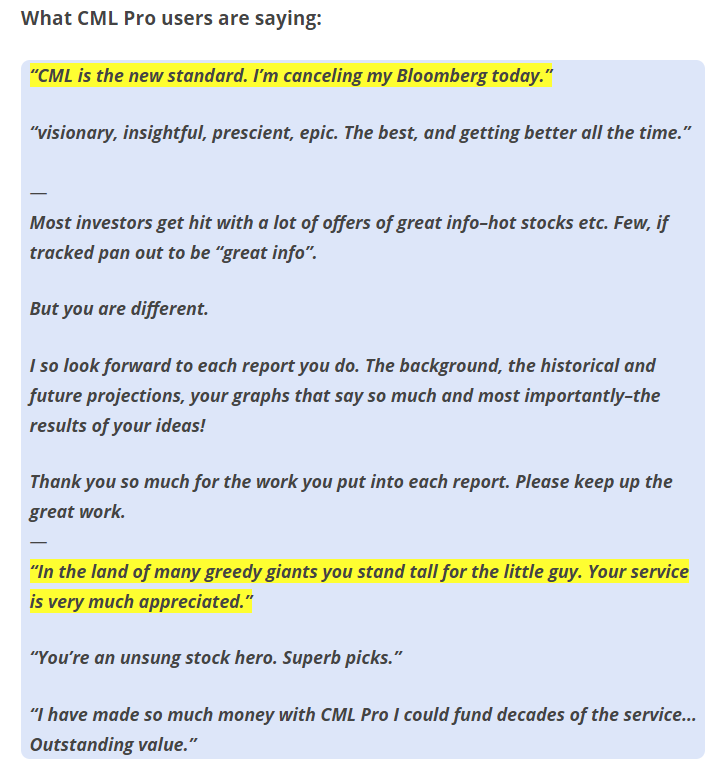 What CML Pro users are saying:

“CML is the new standard. I’m canceling my Bloomberg today.”

“visionary, insightful, prescient, epic. The best, and getting better all the time.”

—
Most investors get hit with a lot of offers of great info–hot stocks etc. Few, if tracked pan out to be “great info”.

But you are different.

I so look forward to each report you do. The background, the historical and future projections, your graphs that say so much and most importantly–the results of your ideas!

Thank you so much for the work you put into each report. Please keep up the great work.
—
“In the land of many greedy giants you stand tall for the little guy. Your service is very much appreciated.”

“You’re an unsung stock hero. Superb picks.”

“I have made so much money with CML Pro I could fund decades of the service… Outstanding value.”